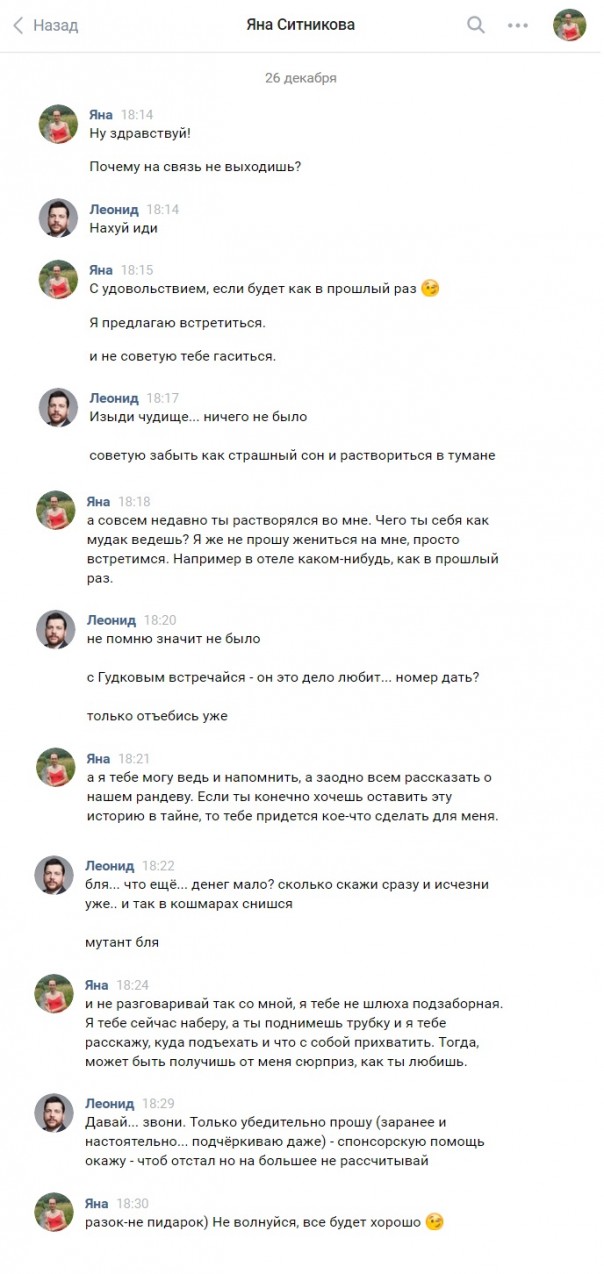 Назад
Яна Ситникова

26 декабря

Яна 18:14
Ну здравствуй!

Почему на связь не выходишь?

Леонид 18:14
Нахуй иди

Яна 18:15
С удовольствием, если будет как в прошлый раз 😉

Я предлагаю встретиться.

и не советую тебе гаситься.

Леонид 18:17
Изыди чудище... ничего не было

советую забыть как страшный сон и раствориться в тумане

Яна 18:18
а совсем недавно ты растворялся во мне. Чего ты себя как мудак ведешь? Я же не прошу жениться на мне, просто встретимся. Например в отеле каком-нибудь, как в прошлый раз.

Леонид 18:20
не помню значит не было

с Гудковым встречайся - он это дело любит... номер дать?

только отъебись уже

Яна 18:21
а я тебе могу ведь и напомнить, а заодно всем рассказать о нашем рандеву. Если ты конечно хочешь оставить эту историю в тайне, то тебе придется кое-что сделать для меня.

Леонид 18:22
бля... что ещё... денег мало? сколько скажи сразу и исчезни уже.. и так в кошмарах снишся

мутант бля

Яна 18:24
и не разговаривай так со мной, я тебе не шлюха подзаборная. Я тебе сейчас наберу, а ты поднимешь трубку и я тебе расскажу, куда подъехать и что с собой прихватить. Тогда, может быть получишь от меня сюрприз, как ты любишь.

Леонид 18:29
Давай... звони. Только убедительно прошу (заранее и настоятельно... подчёркиваю даже) - спонсорскую помощь окажу - чтоб отстал но на большее не рассчитывай

Яна 18:30
разок-не пидарок) Не волнуйся, все будет хорошо 😉